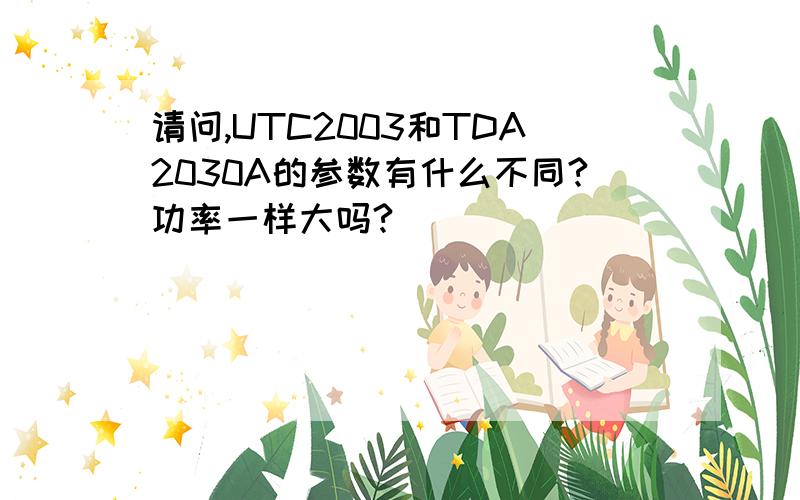 请问,UTC2003和TDA2030A的参数有什么不同?功率一样大吗?